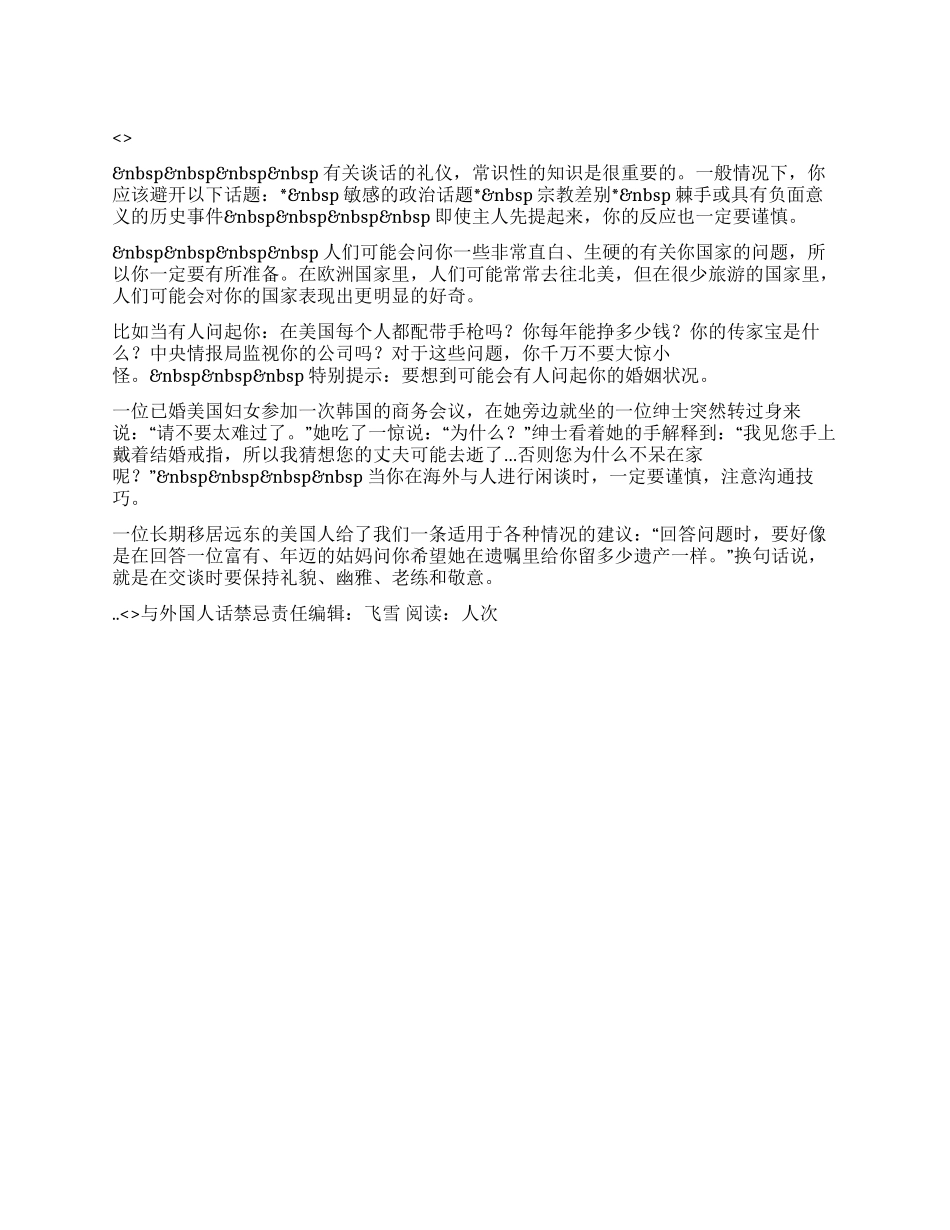 <>

&nbsp&nbsp&nbsp&nbsp 有关谈话的礼仪，常识性的知识是很重要的。一般情况下，你应该避开以下话题：*&nbsp 敏感的政治话题*&nbsp 宗教差别*&nbsp 棘手或具有负面意义的历史事件&nbsp&nbsp&nbsp&nbsp 即使主人先提起来，你的反应也一定要谨慎。

&nbsp&nbsp&nbsp&nbsp 人们可能会问你一些非常直白、生硬的有关你国家的问题，所以你一定要有所准备。在欧洲国家里，人们可能常常去往北美，但在很少旅游的国家里，人们可能会对你的国家表现出更明显的好奇。

比如当有人问起你：在美国每个人都配带手枪吗？你每年能挣多少钱？你的传家宝是什么？中央情报局监视你的公司吗？对于这些问题，你千万不要大惊小怪。&nbsp&nbsp&nbsp 特别提示：要想到可能会有人问起你的婚姻状况。

一位已婚美国妇女参加一次韩国的商务会议，在她旁边就坐的一位绅士突然转过身来说：“请不要太难过了。”她吃了一惊说：“为什么？”绅士看着她的手解释到：“我见您手上戴着结婚戒指，所以我猜想您的丈夫可能去逝了...否则您为什么不呆在家呢？”&nbsp&nbsp&nbsp&nbsp 当你在海外与人进行闲谈时，一定要谨慎，注意沟通技巧。

一位长期移居远东的美国人给了我们一条适用于各种情况的建议：“回答问题时，要好像是在回答一位富有、年迈的姑妈问你希望她在遗嘱里给你留多少遗产一样。”换句话说，就是在交谈时要保持礼貌、幽雅、老练和敬意。

..<>与外国人话禁忌责任编辑：飞雪 阅读：人次